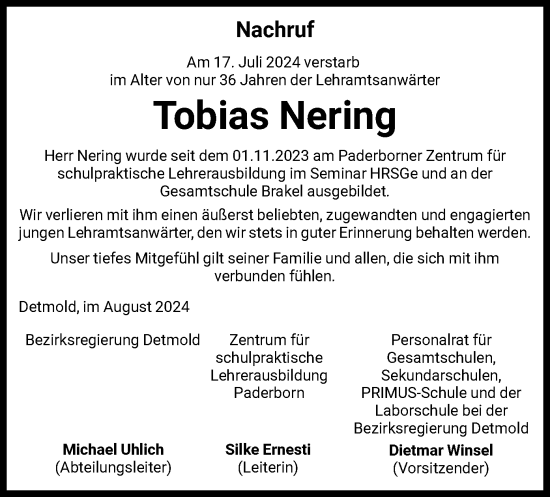 Nachruf

Am 17. Juli 2024 verstarb
im Alter von nur 36 Jahren der Lehramtsanwärter

Tobias Nering

Herr Nering wurde seit dem 01.11.2023 am Paderborner Zentrum für schulpraktische Lehrerausbildung im Seminar HRSGe und an der Gesamtschule Brakel ausgebildet.

Wir verlieren mit ihm einen äußerst beliebten, zugewandten und engagierten jungen Lehramtsanwärter, den wir stets in guter Erinnerung behalten werden.

Unser tiefes Mitgefühl gilt seiner Familie und allen, die sich mit ihm verbunden fühlen.

Detmold, im August 2024

Bezirksregierung Detmold

Michael Uhlich
(Abteilungsleiter)

Zentrum für schulpraktische Lehrerausbildung Paderborn

Silke Ernesti
(Leiterin)

Personalrat für Gesamtschulen, Sekundarschulen, PRIMUS-Schule und der Laborschule bei der Bezirksregierung Detmold

Dietmar Winsel
(Vorsitzender)